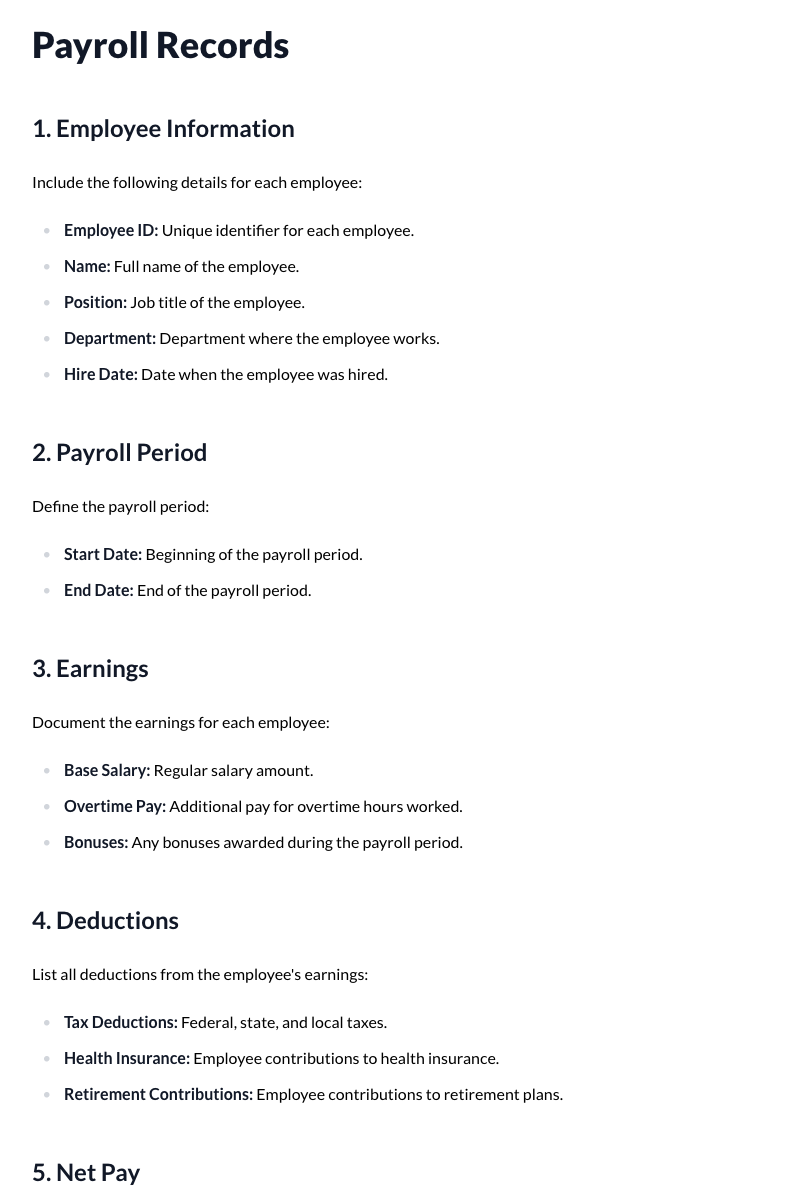 Payroll Records

1. Employee Information

Include the following details for each employee:

• Employee ID: Unique identifier for each employee.
• Name: Full name of the employee.
• Position: Job title of the employee.
• Department: Department where the employee works.
• Hire Date: Date when the employee was hired.

2. Payroll Period

Define the payroll period:

• Start Date: Beginning of the payroll period.
• End Date: End of the payroll period.

3. Earnings

Document the earnings for each employee:

• Base Salary: Regular salary amount.
• Overtime Pay: Additional pay for overtime hours worked.
• Bonuses: Any bonuses awarded during the payroll period.

4. Deductions

List all deductions from the employee's earnings:

• Tax Deductions: Federal, state, and local taxes.
• Health Insurance: Employee contributions to health insurance.
• Retirement Contributions: Employee contributions to retirement plans.

5. Net Pay